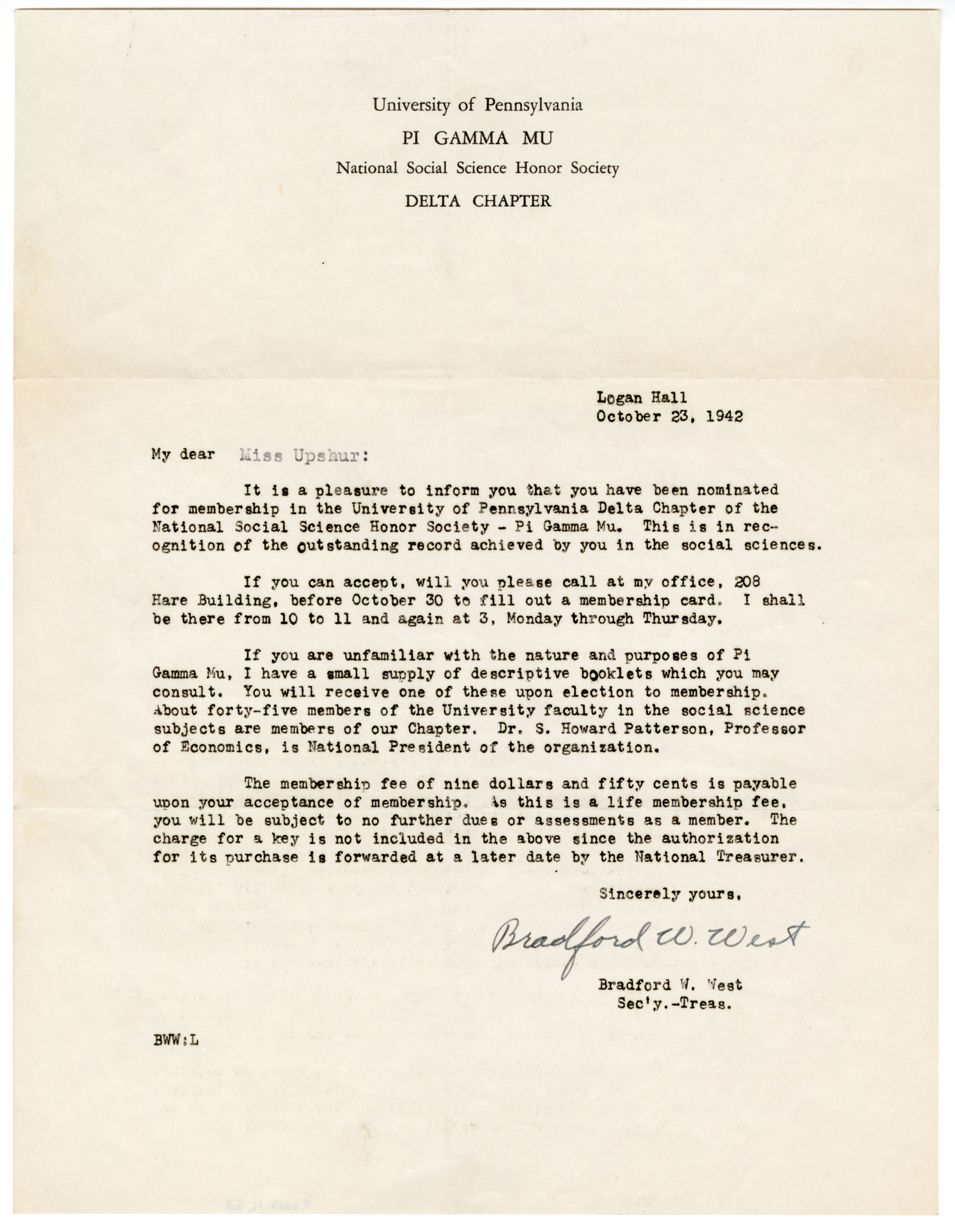 University of Pennsylvania
PI GAMMA MU
National Social Science Honor Society
DELTA CHAPTER

Logan Hall
October 23, 1942

My dear Miss Upshur:

It is a pleasure to inform you that you have been nominated for membership in the University of Pennsylvania Delta Chapter of the National Social Science Honor Society - Pi Gamma Mu. This is in recognition of the outstanding record achieved by you in the social sciences.

If you can accept, will you please call at my office, 208 Hare Building, before October 30 to fill out a membership card. I shall be there from 10 to 11 and again at 3, Monday through Thursday.

If you are unfamiliar with the nature and purposes of Pi Gamma Mu, I have a small supply of descriptive booklets which you may consult. You will receive one of these upon election to membership. About forty-five members of the University faculty in the social science subjects are members of our Chapter. Dr. S. Howard Patterson, Professor of Economics, is National President of the organization.

The membership fee of nine dollars and fifty cents is payable upon your acceptance of membership. As this is a life membership fee, you will be subject to no further dues or assessments as a member. The charge for a key is not included in the above since the authorization for its purchase is forwarded at a later date by the National Treasurer.

Sincerely yours,

Bradford W. West

Bradford W. West
Sec'y.-Treas.

BWW:L